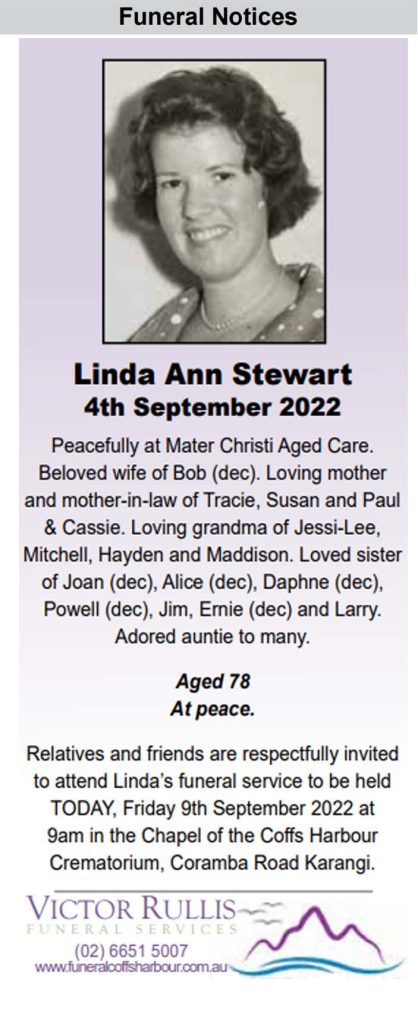 Funeral Notices

Linda Ann Stewart
4th September 2022

Peacefully at Mater Christi Aged Care. Beloved wife of Bob (dec). Loving mother and mother-in-law of Tracie, Susan and Paul & Cassie. Loving grandma of Jessi-Lee, Mitchell, Hayden and Maddison. Loved sister of Joan (dec), Alice (dec), Daphne (dec), Powell (dec), Jim, Ernie (dec) and Larry. Adored auntie to many.

Aged 78
At peace.

Relatives and friends are respectfully invited to attend Linda's funeral service to be held TODAY, Friday 9th September 2022 at 9am in the Chapel of the Coffs Harbour Crematorium, Coramba Road Karangi.

VICTOR RULLIS
FUNERAL SERVICES
(02) 6651 5007
www.funeralcoffsharbour.com.au